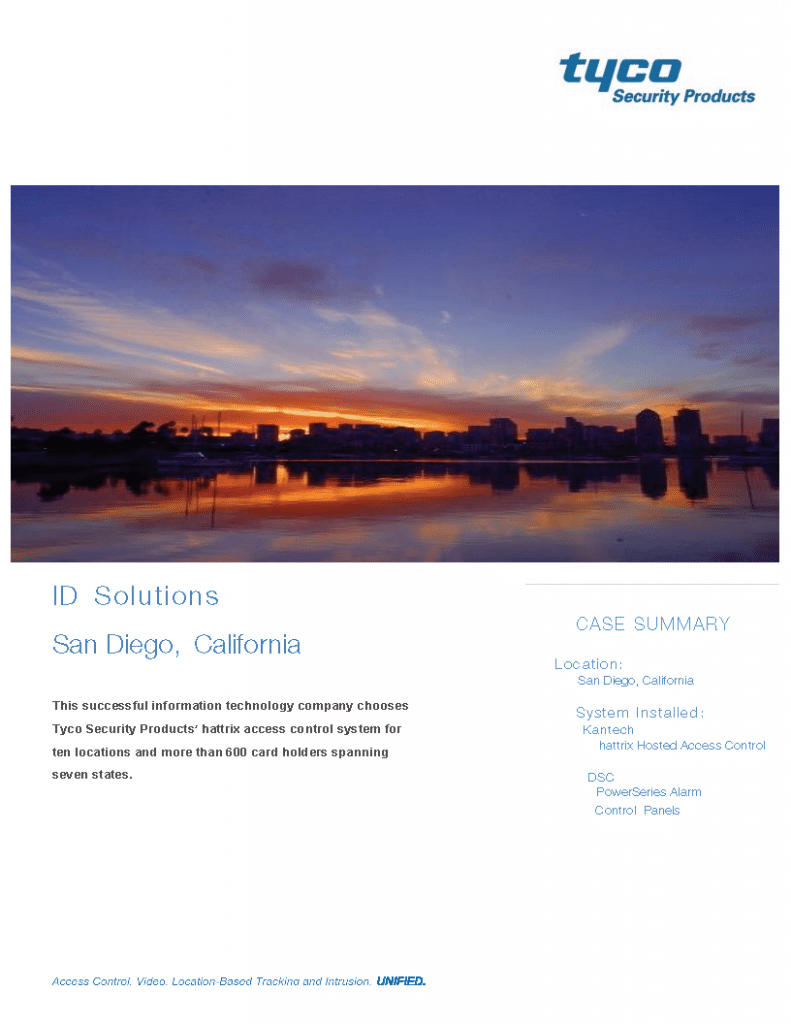 tyco
Security Products

ID Solutions

San Diego, California

This successful information technology company chooses Tyco Security Products' hattrix access control system for ten locations and more than 600 card holders spanning seven states.

CASE SUMMARY

Location:
San Diego, California

System Installed:
Kantech
hattrix Hosted Access Control

DSC
PowerSeries Alarm Control Panels

Access Control. Video. Location-Based Tracking and Intrusion. UNIFIED.